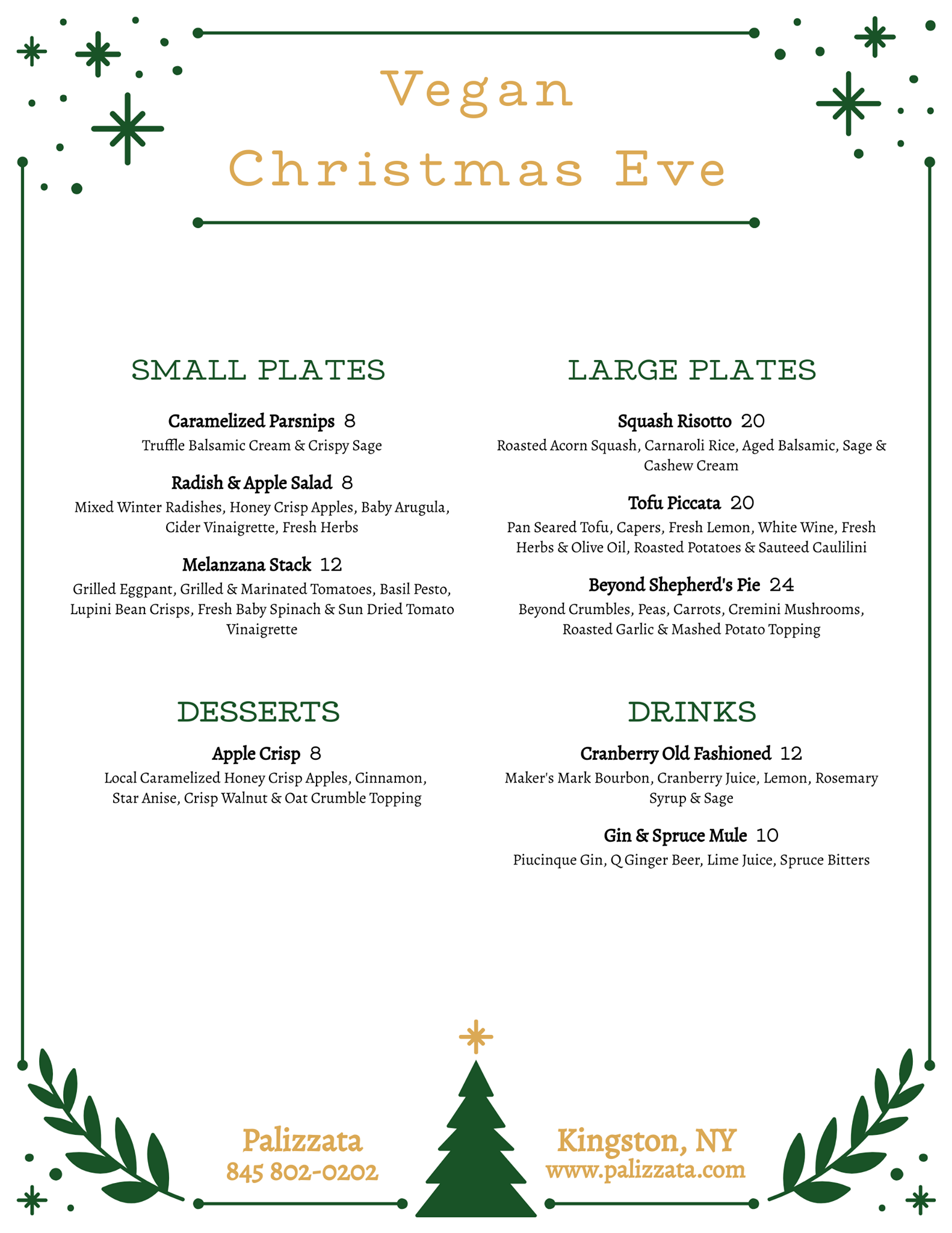 Vegan
Christmas Eve

SMALL PLATES

Caramelized Parsnips 8
Truffle Balsamic Cream & Crispy Sage

Radish & Apple Salad 8
Mixed Winter Radishes, Honey Crisp Apples, Baby Arugula, Cider Vinaigrette, Fresh Herbs

Melanzana Stack 12
Grilled Eggpant, Grilled & Marinated Tomatoes, Basil Pesto, Lupini Bean Crisps, Fresh Baby Spinach & Sun Dried Tomato Vinaigrette

DESSERTS

Apple Crisp 8
Local Caramelized Honey Crisp Apples, Cinnamon, Star Anise, Crisp Walnut & Oat Crumble Topping

LARGE PLATES

Squash Risotto 20
Roasted Acorn Squash, Carnaroli Rice, Aged Balsamic, Sage & Cashew Cream

Tofu Piccata 20
Pan Seared Tofu, Capers, Fresh Lemon, White Wine, Fresh Herbs & Olive Oil, Roasted Potatoes & Sauteed Caulilini

Beyond Shepherd's Pie 24
Beyond Crumbles, Peas, Carrots, Cremini Mushrooms, Roasted Garlic & Mashed Potato Topping

DRINKS

Cranberry Old Fashioned 12
Maker's Mark Bourbon, Cranberry Juice, Lemon, Rosemary Syrup & Sage

Gin & Spruce Mule 10
Piucinque Gin, Q Ginger Beer, Lime Juice, Spruce Bitters

Palizzata
845 802-0202

Kingston, NY
www.palizzata.com